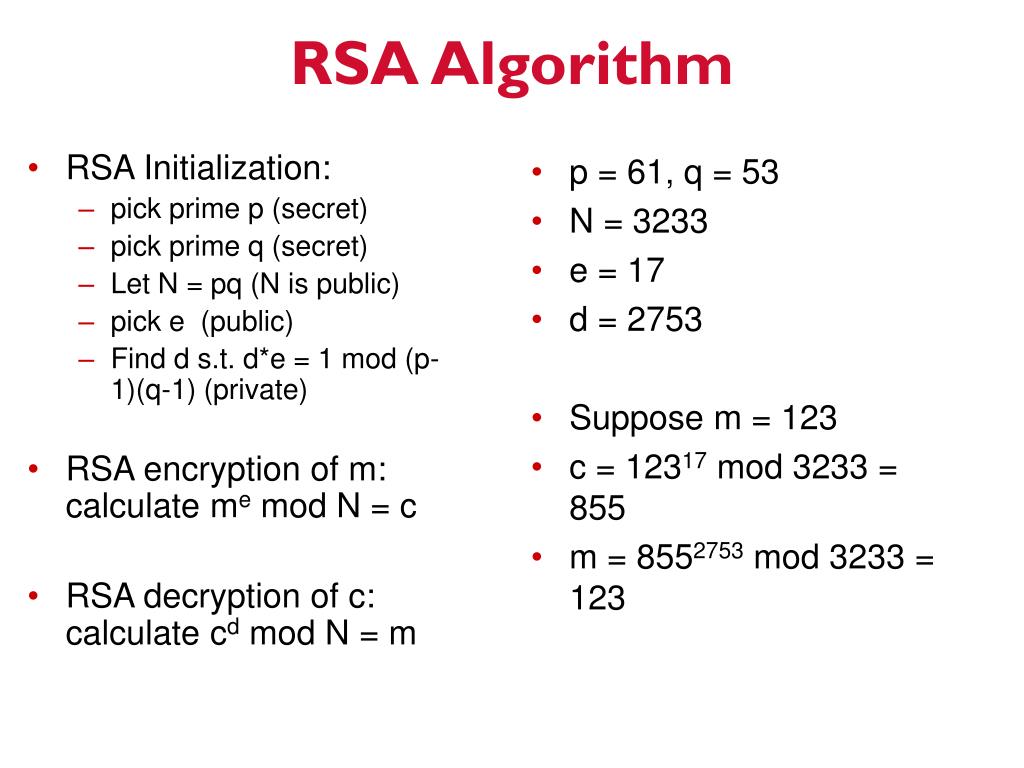 RSA Algorithm

• RSA Initialization:
  – pick prime p (secret)
  – pick prime q (secret)
  – Let N = pq (N is public)
  – pick e (public)
  – Find d s.t. d*e = 1 mod (p-1)(q-1) (private)

• RSA encryption of m: calculate $m^e$ mod N = c

• RSA decryption of c: calculate $c^d$ mod N = m

• p = 61, q = 53
• N = 3233
• e = 17
• d = 2753

• Suppose m = 123
• c = $123^{17}$ mod 3233 = 855
• m = $855^{2753}$ mod 3233 = 123